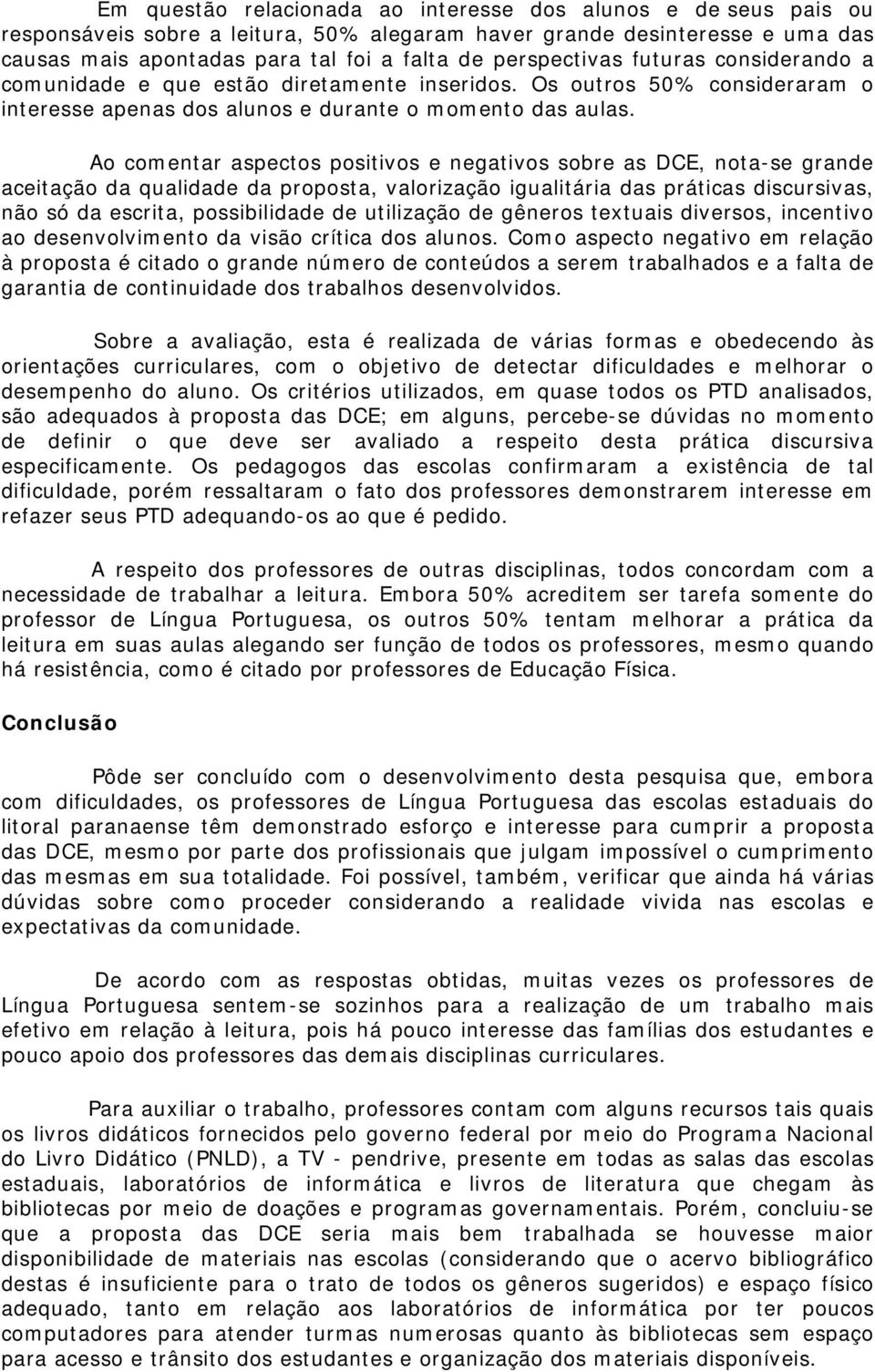 Em questão relacionada ao interesse dos alunos e de seus pais ou responsáveis sobre a leitura, 50% alegaram haver grande desinteresse e uma das causas mais apontadas para tal foi a falta de perspectivas futuras considerando a comunidade e que estão diretamente inseridos. Os outros 50% consideraram o interesse apenas dos alunos e durante o momento das aulas.

Ao comentar aspectos positivos e negativos sobre as DCE, nota-se grande aceitação da qualidade da proposta, valorização igualitária das práticas discursivas, não só da escrita, possibilidade de utilização de gêneros textuais diversos, incentivo ao desenvolvimento da visão crítica dos alunos. Como aspecto negativo em relação à proposta é citado o grande número de conteúdos a serem trabalhados e a falta de garantia de continuidade dos trabalhos desenvolvidos.

Sobre a avaliação, esta é realizada de várias formas e obedecendo às orientações curriculares, com o objetivo de detectar dificuldades e melhorar o desempenho do aluno. Os critérios utilizados, em quase todos os PTD analisados, são adequados à proposta das DCE; em alguns, percebe-se dúvidas no momento de definir o que deve ser avaliado a respeito desta prática discursiva especificamente. Os pedagogos das escolas confirmaram a existência de tal dificuldade, porém ressaltaram o fato dos professores demonstrarem interesse em refazer seus PTD adequando-os ao que é pedido.

A respeito dos professores de outras disciplinas, todos concordam com a necessidade de trabalhar a leitura. Embora 50% acreditem ser tarefa somente do professor de Língua Portuguesa, os outros 50% tentam melhorar a prática da leitura em suas aulas alegando ser função de todos os professores, mesmo quando há resistência, como é citado por professores de Educação Física.

Conclusão

Pôde ser concluído com o desenvolvimento desta pesquisa que, embora com dificuldades, os professores de Língua Portuguesa das escolas estaduais do litoral paranaense têm demonstrado esforço e interesse para cumprir a proposta das DCE, mesmo por parte dos profissionais que julgam impossível o cumprimento das mesmas em sua totalidade. Foi possível, também, verificar que ainda há várias dúvidas sobre como proceder considerando a realidade vivida nas escolas e expectativas da comunidade.

De acordo com as respostas obtidas, muitas vezes os professores de Língua Portuguesa sentem-se sozinhos para a realização de um trabalho mais efetivo em relação à leitura, pois há pouco interesse das famílias dos estudantes e pouco apoio dos professores das demais disciplinas curriculares.

Para auxiliar o trabalho, professores contam com alguns recursos tais quais os livros didáticos fornecidos pelo governo federal por meio do Programa Nacional do Livro Didático (PNLD), a TV - pendrive, presente em todas as salas das escolas estaduais, laboratórios de informática e livros de literatura que chegam às bibliotecas por meio de doações e programas governamentais. Porém, concluiu-se que a proposta das DCE seria mais bem trabalhada se houvesse maior disponibilidade de materiais nas escolas (considerando que o acervo bibliográfico destas é insuficiente para o trato de todos os gêneros sugeridos) e espaço físico adequado, tanto em relação aos laboratórios de informática por ter poucos computadores para atender turmas numerosas quanto às bibliotecas sem espaço para acesso e trânsito dos estudantes e organização dos materiais disponíveis.